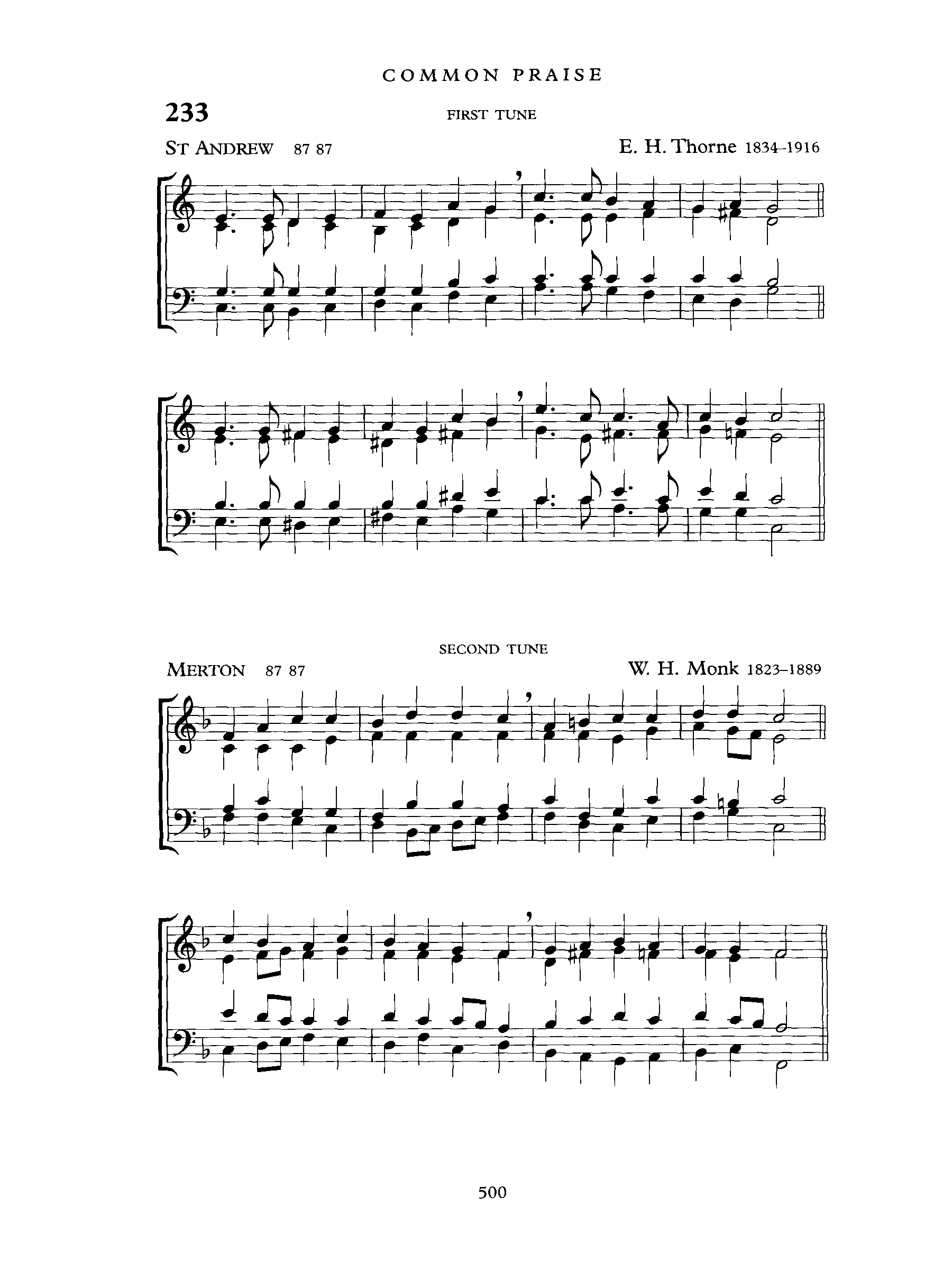 COMMON PRAISE

233

FIRST TUNE

ST ANDREW 87 87

E. H. Thorne 1834–1916

SECOND TUNE

MERTON 87 87

W. H. Monk 1823–1889

500